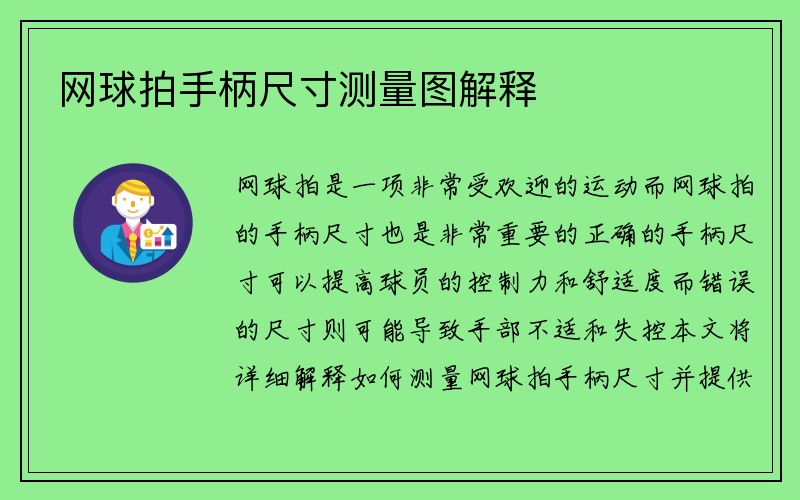 网球拍手柄尺寸测量图解释

网球拍是一项非常受欢迎的运动而网球拍的手柄尺寸也是非常重要的正确的手柄尺寸可以提高球员的控制力和舒适度而错误的尺寸则可能导致手部不适和失控本文将详细解释如何测量网球拍手柄尺寸并提供